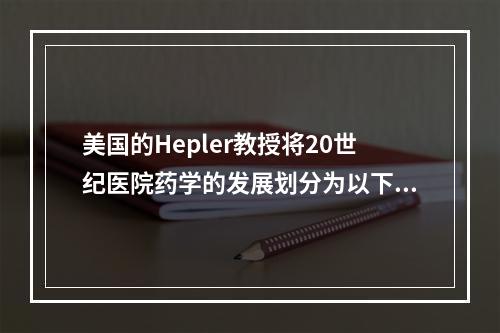 美国的Hepler教授将20世纪医院药学的发展划分为以下...